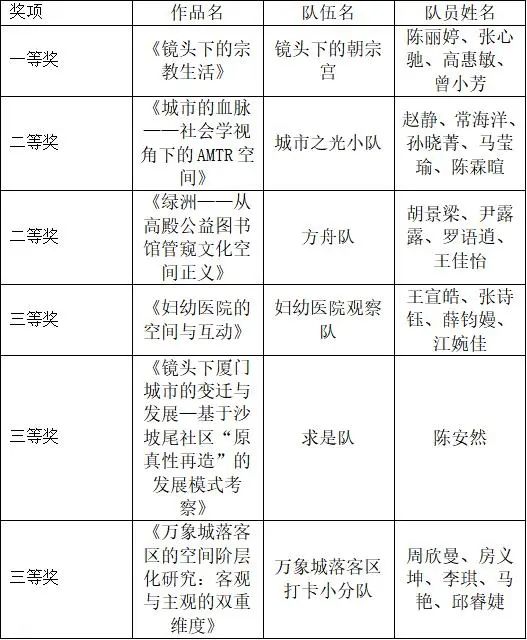 | 奖项 | 作品名 | 队伍名 | 队员姓名 |
|---|---|---|---|
| 一等奖 | 《镜头下的宗教生活》 | 镜头下的朝宗宫 | 陈丽婷、张心驰、高惠敏、曾小芳 |
| 二等奖 | 《城市的血脉——社会学视角下的AMTR空间》 | 城市之光小队 | 赵静、常海洋、孙晓菁、马莹瑜、陈霖暄 |
| 二等奖 | 《绿洲——从高殿公益图书馆管窥文化空间正义》 | 方舟队 | 胡景梁、尹露露、罗语逍、王佳怡 |
| 三等奖 | 《妇幼医院的空间与互动》 | 妇幼医院观察队 | 王宣皓、张诗钰、薛钧嫚、江婉佳 |
| 三等奖 | 《镜头下厦门城市的变迁与发展—基于沙坡尾社区“原真性再造”的发展模式考察》 | 求是队 | 陈安然 |
| 三等奖 | 《万象城落客区的空间阶层化研究：客观与主观的双重维度》 | 万象城落客区打卡小分队 | 周欣曼、房义坤、李琪、马艳、邱睿婕 |